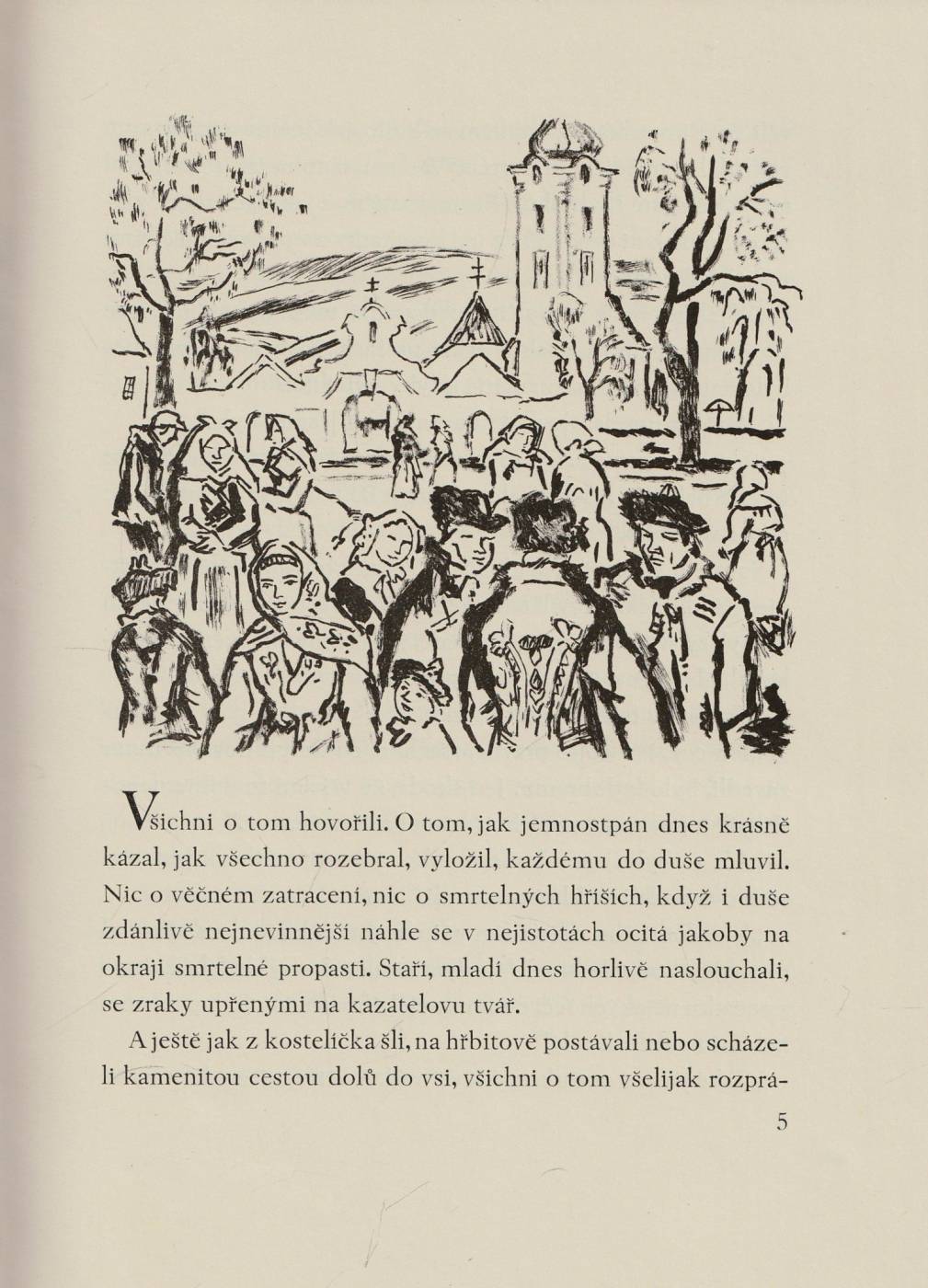 Všichni o tom hovořili. O tom, jak jemnostpán dnes krásně kázal, jak všechno rozebral, vyložil, každému do duše mluvil. Nic o věčném zatracení, nic o smrtelných hříších, když i duše zdánlivě nejnevinnější náhle se v nejistotách ocitá jakoby na okraji smrtelné propasti. Staří, mladí dnes horlivě naslouchali, se zraky upřenými na kazatelovu tvář.

A ještě jak z kostelíčka šli, na hřbitově postávali nebo scházeli kamenitou cestou dolů do vsi, všichni o tom všelijak rozprá-

5